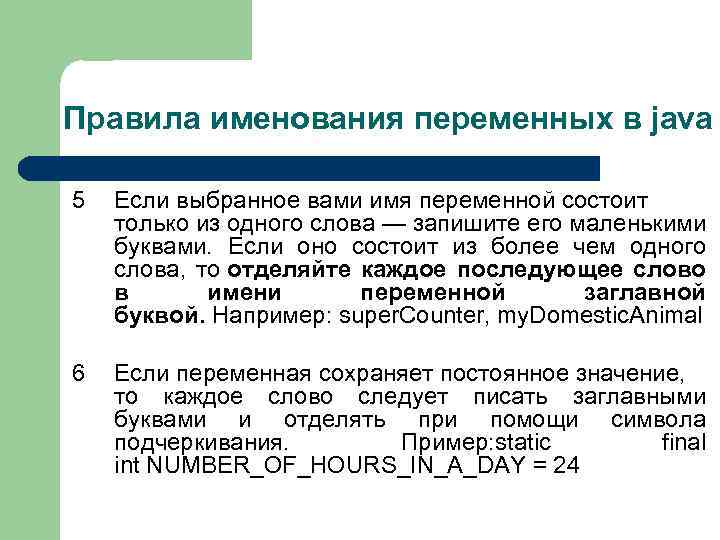 Правила именования переменных в java

5 Если выбранное вами имя переменной состоит только из одного слова — запишите его маленькими буквами. Если оно состоит из более чем одного слова, то отделяйте каждое последующее слово в имени переменной заглавной буквой. Например: superCounter, myDomesticAnimal

6 Если переменная сохраняет постоянное значение, то каждое слово следует писать заглавными буквами и отделять при помощи символа подчеркивания. Пример:static final int NUMBER_OF_HOURS_IN_A_DAY = 24